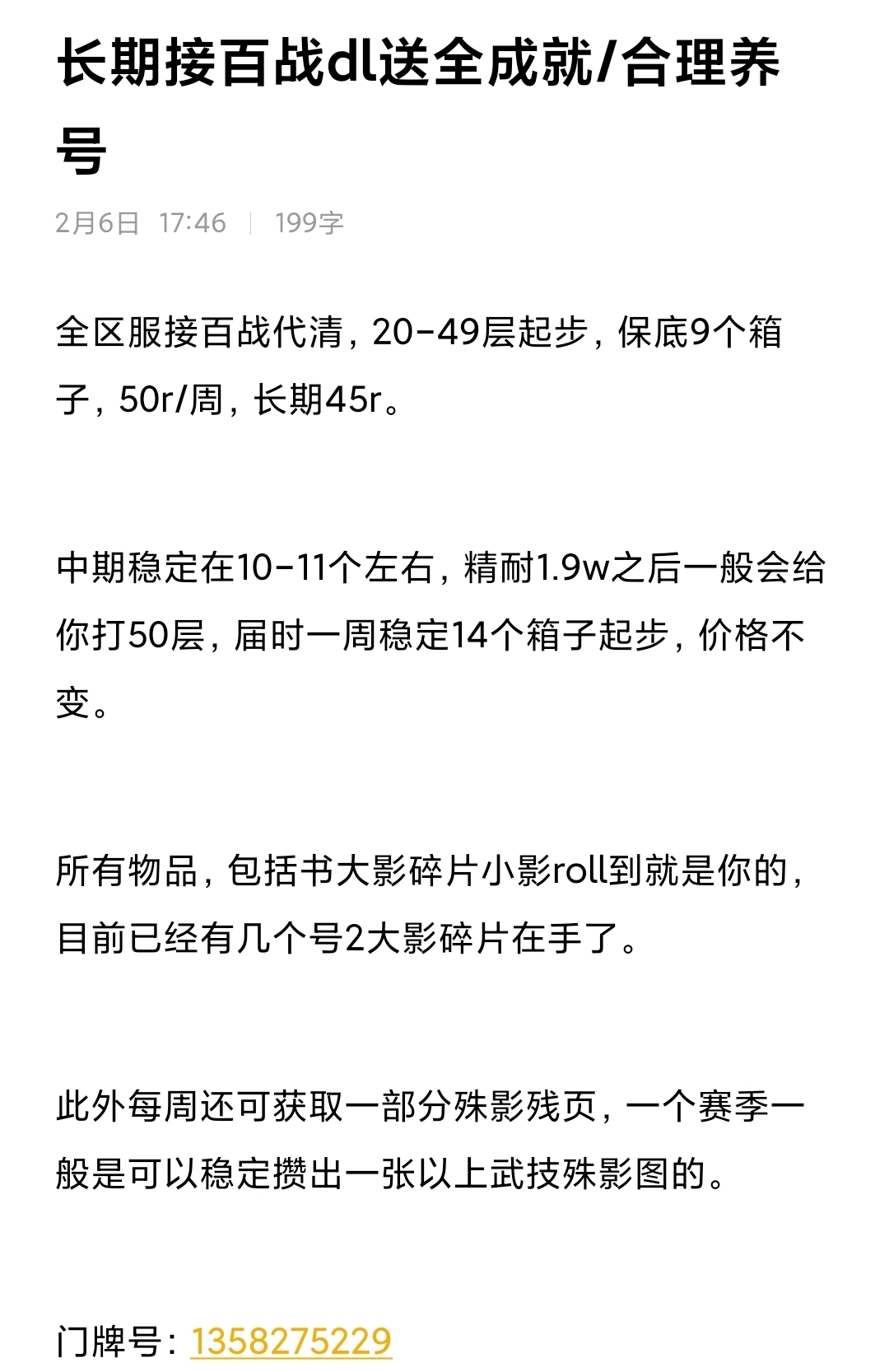 长期接百战dl送全成就/合理养号

2月6日 17:46 | 199字

全区服接百战代清，20-49层起步，保底9个箱子，50r/周，长期45r。

中期稳定在10-11个左右，精耐1.9w之后一般会给你打50层，届时一周稳定14个箱子起步，价格不变。

所有物品，包括书大影碎片小影roll到就是你的，目前已经有几个号2大影碎片在手了。

此外每周还可获取一部分殊影残页，一个赛季一般是可以稳定攒出一张以上武技殊影图的。

门牌号：1358275229